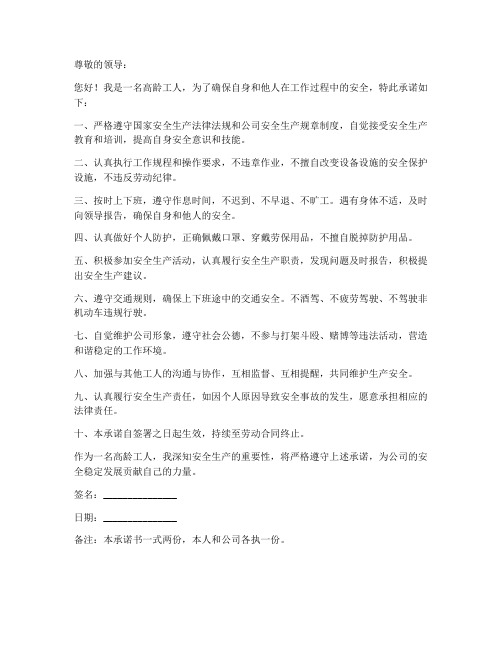 尊敬的领导：

您好！我是一名高龄工人，为了确保自身和他人在工作过程中的安全，特此承诺如下：

一、严格遵守国家安全生产法律法规和公司安全生产规章制度，自觉接受安全生产教育和培训，提高自身安全意识和技能。

二、认真执行工作规程和操作要求，不违章作业，不擅自改变设备设施的安全保护设施，不违反劳动纪律。

三、按时上下班，遵守作息时间，不迟到、不早退、不旷工。遇有身体不适，及时向领导报告，确保自身和他人的安全。

四、认真做好个人防护，正确佩戴口罩、穿戴劳保用品，不擅自脱掉防护用品。

五、积极参加安全生产活动，认真履行安全生产职责，发现问题及时报告，积极提出安全生产建议。

六、遵守交通规则，确保上下班途中的交通安全。不酒驾、不疲劳驾驶、不驾驶非机动车违规行驶。

七、自觉维护公司形象，遵守社会公德，不参与打架斗殴、赌博等违法活动，营造和谐稳定的工作环境。

八、加强与其他工人的沟通与协作，互相监督、互相提醒，共同维护生产安全。

九、认真履行安全生产责任，如因个人原因导致安全事故的发生，愿意承担相应的法律责任。

十、本承诺自签署之日起生效，持续至劳动合同终止。

作为一名高龄工人，我深知安全生产的重要性，将严格遵守上述承诺，为公司的安全稳定发展贡献自己的力量。

签名：______________

日期：______________

备注：本承诺书一式两份，本人和公司各执一份。